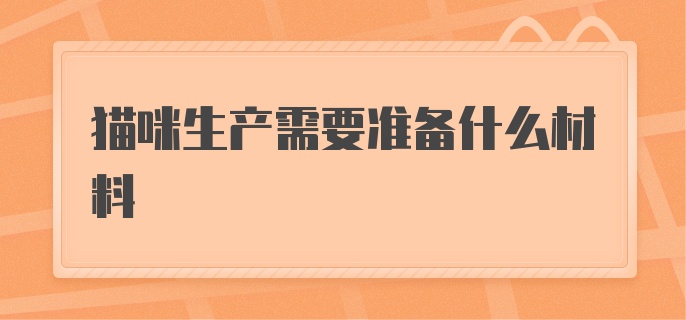 猫咪生产需要准备什么材料